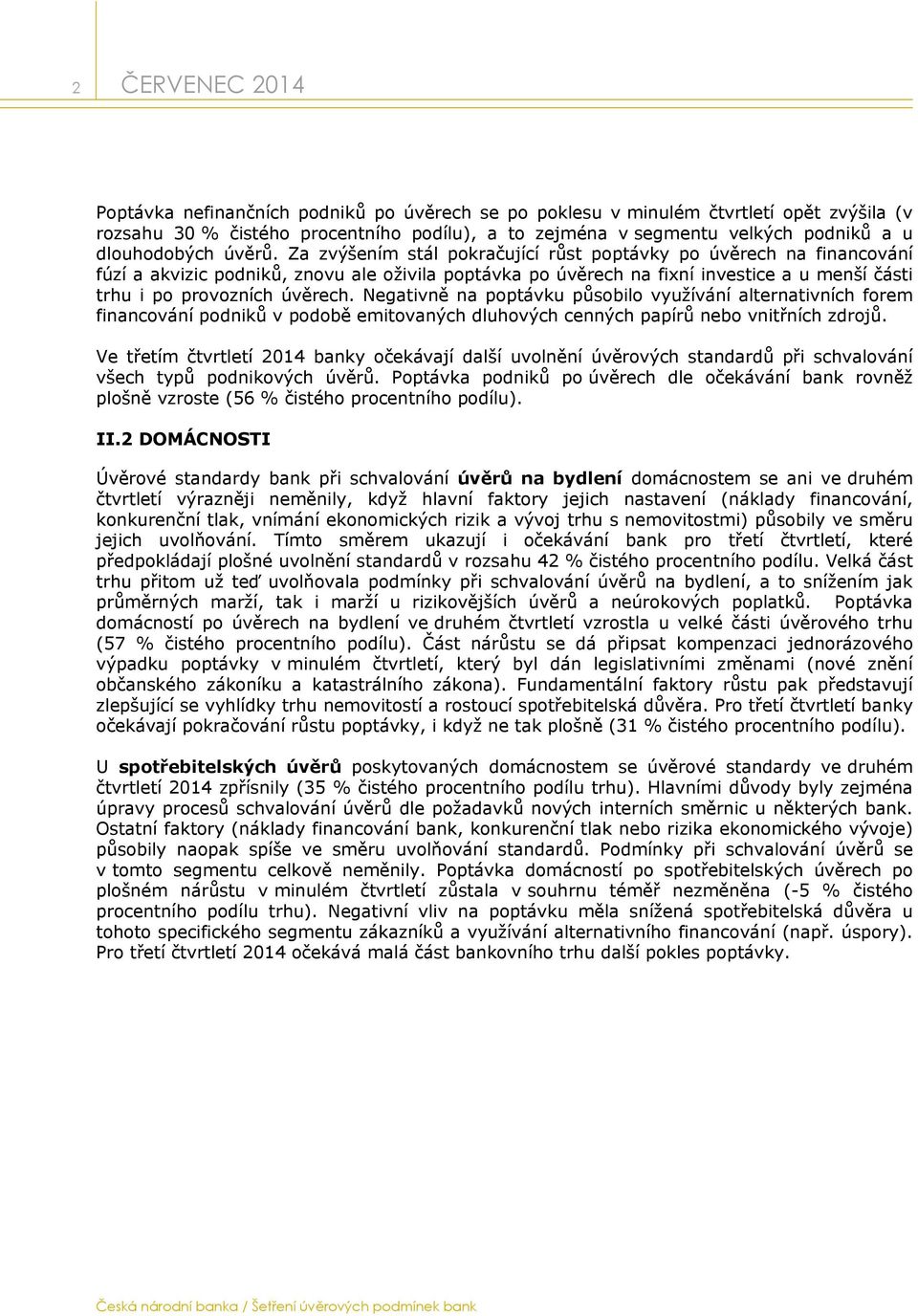 2 ČERVENEC 2014

Poptávka nefinančních podniků po úvěrech se po poklesu v minulém čtvrtletí opět zvýšila (v rozsahu 30 % čistého procentního podílu), a to zejména v segmentu velkých podniků a u dlouhodobých úvěrů. Za zvýšením stál pokračující růst poptávky po úvěrech na financování fúzí a akvizic podniků, znovu ale oživila poptávka po úvěrech na fixní investice a u menší části trhu i po provozních úvěrech. Negativně na poptávku působilo využívání alternativních forem financování podniků v podobě emitovaných dluhových cenných papírů nebo vnitřních zdrojů.

Ve třetím čtvrtletí 2014 banky očekávají další uvolnění úvěrových standardů při schvalování všech typů podnikových úvěrů. Poptávka podniků po úvěrech dle očekávání bank rovněž plošně vzroste (56 % čistého procentního podílu).

II.2 DOMÁCNOSTI

Úvěrové standardy bank při schvalování úvěrů na bydlení domácnostem se ani ve druhém čtvrtletí výrazněji neměnily, když hlavní faktory jejich nastavení (náklady financování, konkurenční tlak, vnímání ekonomických rizik a vývoj trhu s nemovitostmi) působily ve směru jejich uvolňování. Tímto směrem ukazují i očekávání bank pro třetí čtvrtletí, které předpokládají plošné uvolnění standardů v rozsahu 42 % čistého procentního podílu. Velká část trhu přitom už teď uvolňovala podmínky při schvalování úvěrů na bydlení, a to snížením jak průměrných marží, tak i marží u rizikovějších úvěrů a neúrokových poplatků. Poptávka domácností po úvěrech na bydlení ve druhém čtvrtletí vzrostla u velké části úvěrového trhu (57 % čistého procentního podílu). Část nárůstu se dá připsat kompenzaci jednorázového výpadku poptávky v minulém čtvrtletí, který byl dán legislativními změnami (nové znění občanského zákoníku a katastrálního zákona). Fundamentální faktory růstu pak představují zlepšující se vyhlídky trhu nemovitostí a rostoucí spotřebitelská důvěra. Pro třetí čtvrtletí banky očekávají pokračování růstu poptávky, i když ne tak plošně (31 % čistého procentního podílu).

U spotřebitelských úvěrů poskytovaných domácnostem se úvěrové standardy ve druhém čtvrtletí 2014 zpřísnily (35 % čistého procentního podílu trhu). Hlavními důvody byly zejména úpravy procesů schvalování úvěrů dle požadavků nových interních směrnic u některých bank. Ostatní faktory (náklady financování bank, konkurenční tlak nebo rizika ekonomického vývoje) působily naopak spíše ve směru uvolňování standardů. Podmínky při schvalování úvěrů se v tomto segmentu celkově neměnily. Poptávka domácností po spotřebitelských úvěrech po plošném nárůstu v minulém čtvrtletí zůstala v souhrnu téměř nezměněna (-5 % čistého procentního podílu trhu). Negativní vliv na poptávku měla snížená spotřebitelská důvěra u tohoto specifického segmentu zákazníků a využívání alternativního financování (např. úspory). Pro třetí čtvrtletí 2014 očekává malá část bankovního trhu další pokles poptávky.

Česká národní banka / Šetření úvěrových podmínek bank